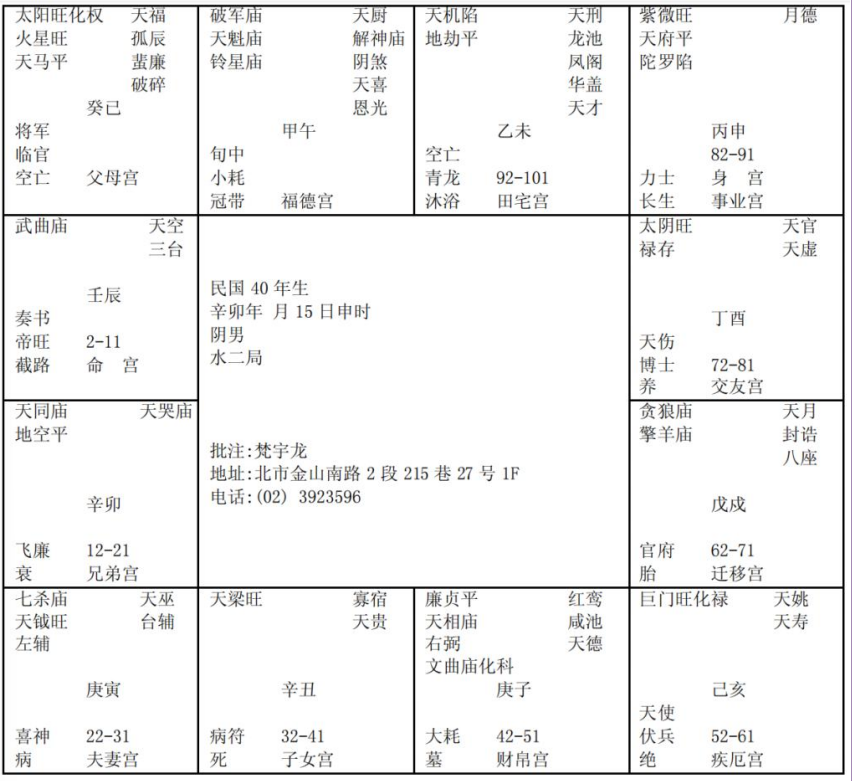 太阳旺化权 天福
火星旺 孤辰
天马平 蜚廉
破碎
癸巳
将军
临官
空亡 父母宫

破军庙 天厨
天魁庙 解神庙
铃星庙 阴煞
天喜
恩光
甲午
旬中
小耗
冠带 福德宫

天机陷 天刑
地劫平 龙池
凤阁
华盖
天才
乙未
空亡
青龙 92-101
沐浴 田宅宫

紫微旺 月德
天府平
陀罗陷
丙申
82-91
力士 身 宫
长生 事业宫

武曲庙 天空
三台
壬辰
奏书
帝旺 2-11
截路 命 宫

民国 40 年生
辛卯年 月 15 日申时
阴男
水二局

批注:梵宇龙
地址:北市金山南路 2 段 215 巷 27 号 1F
电话:(02) 3923596

太阴旺 天官
禄存 天虚
丁酉
天伤
博士 72-81
养 交友宫

天同庙 天哭庙
地空平
辛卯
飞廉 12-21
衰 兄弟宫

贪狼庙 天月
擎羊庙 封诰
八座
戊戌
官府 62-71
胎 迁移宫

七杀庙 天巫
天钺旺 台辅
左辅
庚寅
喜神 22-31
病 夫妻宫

天梁旺 寡宿
天贵
辛丑
病符 32-41
死 子女宫

廉贞平 红鸾
天相庙 咸池
右弼 天德
文曲庙化科
庚子
大耗 42-51
墓 财帛宫

巨门旺化禄 天姚
天寿
己亥
天使
伏兵 52-61
绝 疾厄宫